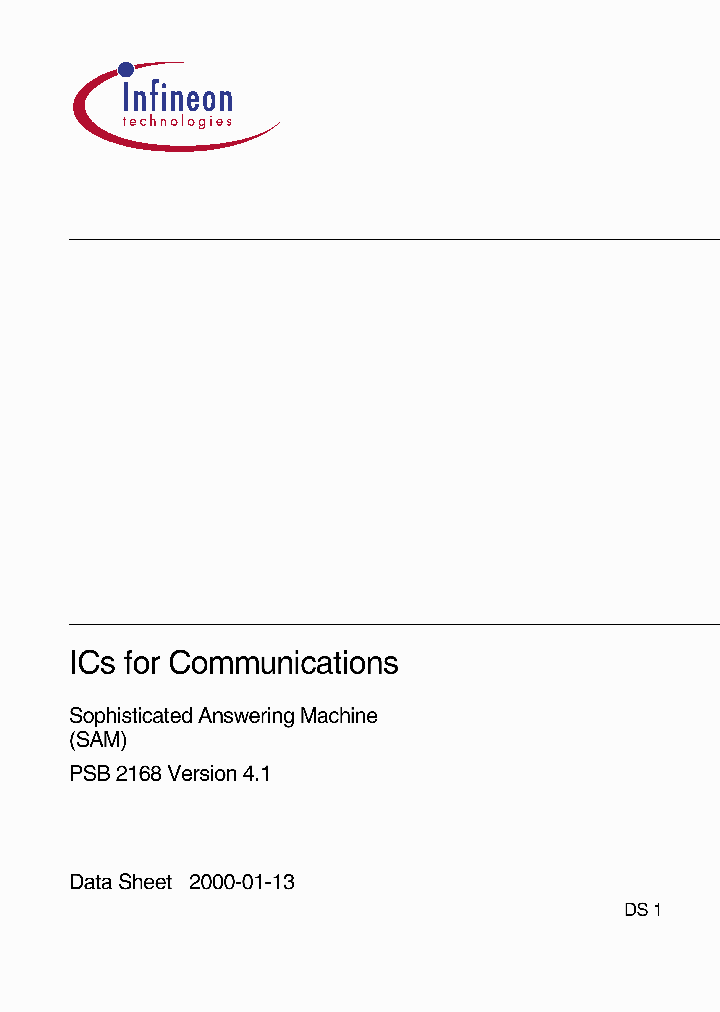 Infineon
technologies

ICs for Communications

Sophisticated Answering Machine
(SAM)

PSB 2168 Version 4.1

Data Sheet 2000-01-13

DS 1